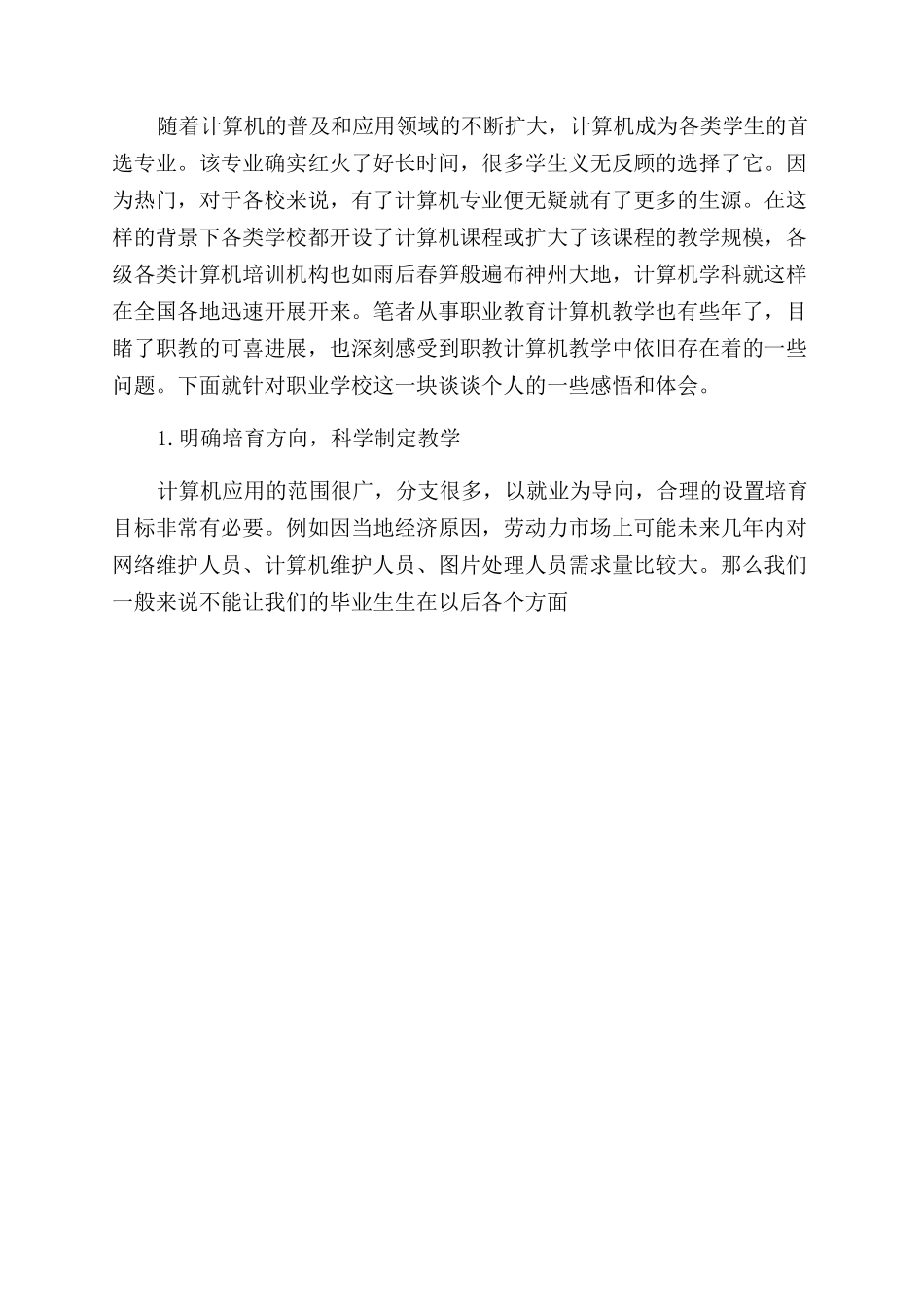 随着计算机的普及和应用领域的不断扩大，计算机成为各类学生的首选专业。该专业确实红火了好长时间，很多学生义无反顾的选择了它。因为热门，对于各校来说，有了计算机专业便无疑就有了更多的生源。在这样的背景下各类学校都开设了计算机课程或扩大了该课程的教学规模，各级各类计算机培训机构也如雨后春笋般遍布神州大地，计算机学科就这样在全国各地迅速开展开来。笔者从事职业教育计算机教学也有些年了，目睹了职教的可喜进展，也深刻感受到职教计算机教学中依旧存在着的一些问题。下面就针对职业学校这一块谈谈个人的一些感悟和体会。

1.明确培育方向，科学制定教学

计算机应用的范围很广，分支很多，以就业为导向，合理的设置培育目标非常有必要。例如因当地经济原因，劳动力市场上可能未来几年内对网络维护人员、计算机维护人员、图片处理人员需求量比较大。那么我们一般来说不能让我们的毕业生生在以后各个方面